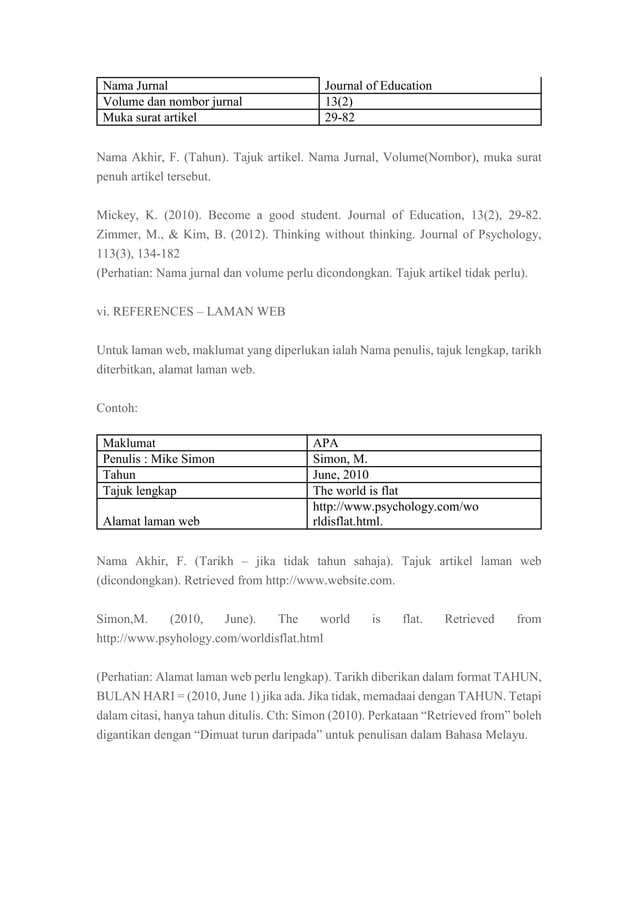 | Nama Jurnal | Journal of Education |
|---|---|
| Volume dan nombor jurnal | 13(2) |
| Muka surat artikel | 29-82 |

Nama Akhir, F. (Tahun). Tajuk artikel. Nama Jurnal, Volume(Nombor), muka surat penuh artikel tersebut.

Mickey, K. (2010). Become a good student. Journal of Education, 13(2), 29-82. Zimmer, M., & Kim, B. (2012). Thinking without thinking. Journal of Psychology, 113(3), 134-182
(Perhatian: Nama jurnal dan volume perlu dicondongkan. Tajuk artikel tidak perlu).

vi. REFERENCES – LAMAN WEB

Untuk laman web, maklumat yang diperlukan ialah Nama penulis, tajuk lengkap, tarikh diterbitkan, alamat laman web.

Contoh:

| Maklumat | APA |
|---|---|
| Penulis : Mike Simon | Simon, M. |
| Tahun | June, 2010 |
| Tajuk lengkap | The world is flat |
| Alamat laman web | http://www.psychology.com/worldisflat.html. |

Nama Akhir, F. (Tarikh – jika tidak tahun sahaja). Tajuk artikel laman web (dicondongkan). Retrieved from http://www.website.com.

Simon,M. (2010, June). The world is flat. Retrieved from http://www.psyhology.com/worldisflat.html

(Perhatian: Alamat laman web perlu lengkap). Tarikh diberikan dalam format TAHUN, BULAN HARI = (2010, June 1) jika ada. Jika tidak, memadaai dengan TAHUN. Tetapi dalam citasi, hanya tahun ditulis. Cth: Simon (2010). Perkataan “Retrieved from” boleh digantikan dengan “Dimuat turun daripada” untuk penulisan dalam Bahasa Melayu.